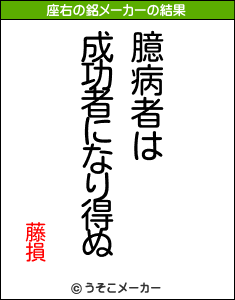 座右の銘メーカーの結果

臆病者は
成功者になり得ぬ

藤損

© うそこメーカー